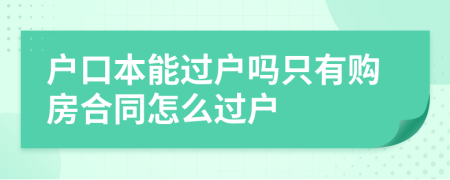 户口本能过户吗只有购房合同怎么过户